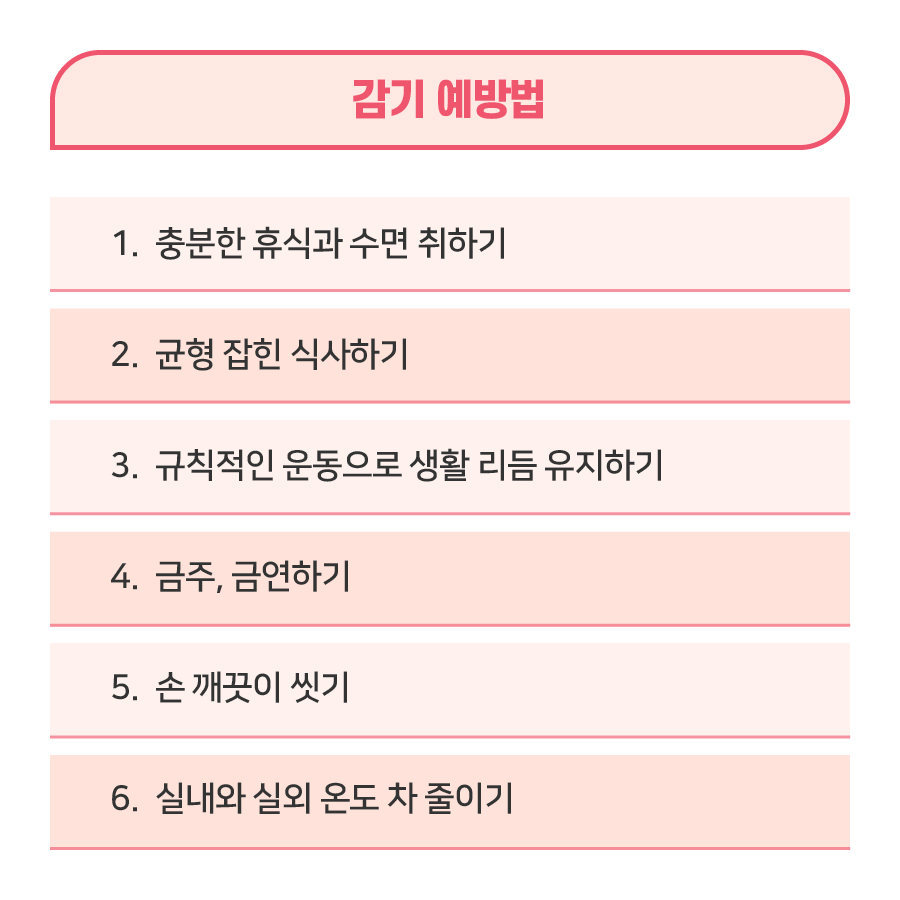 감기 예방법

1. 충분한 휴식과 수면 취하기

2. 균형 잡힌 식사하기

3. 규칙적인 운동으로 생활 리듬 유지하기

4. 금주, 금연하기

5. 손 깨끗이 씻기

6. 실내와 실외 온도 차 줄이기